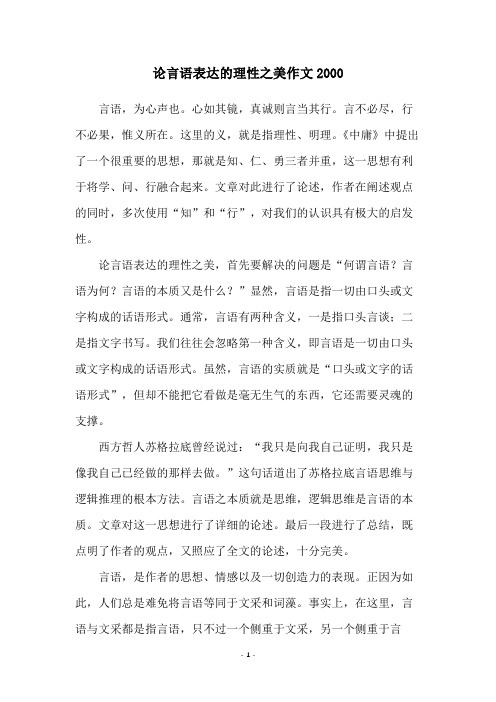 论言语表达的理性之美作文 2000

言语，为心声也。心如其镜，真诚则言当其行。言不必尽，行不必果，惟义所在。这里的义，就是指理性、明理。《中庸》中提出了一个很重要的思想，那就是知、仁、勇三者并重，这一思想有利于将学、问、行融合起来。文章对此进行了论述，作者在阐述观点的同时，多次使用“知”和“行”，对我们的认识具有极大的启发性。

论言语表达的理性之美，首先要解决的问题是“何谓言语？言语为何？言语的本质又是什么？”显然，言语是指一切由口头或文字构成的话语形式。通常，言语有两种含义，一是指口头言谈；二是指文字书写。我们往往会忽略第一种含义，即言语是一切由口头或文字构成的话语形式。虽然，言语的实质就是“口头或文字的话语形式”，但却不能把它看做是毫无生气的东西，它还需要灵魂的支撑。

西方哲人苏格拉底曾经说过：“我只是向我自己证明，我只是像我自己已经做的那样去做。”这句话道出了苏格拉底言语思维与逻辑推理的根本方法。言语之本质就是思维，逻辑思维是言语的本质。文章对这一思想进行了详细的论述。最后一段进行了总结，既点明了作者的观点，又照应了全文的论述，十分完美。

言语，是作者的思想、情感以及一切创造力的表现。正因为如此，人们总是难免将言语等同于文采和词藻。事实上，在这里，言语与文采都是指言语，只不过一个侧重于文采，另一个侧重于言

- 1 -